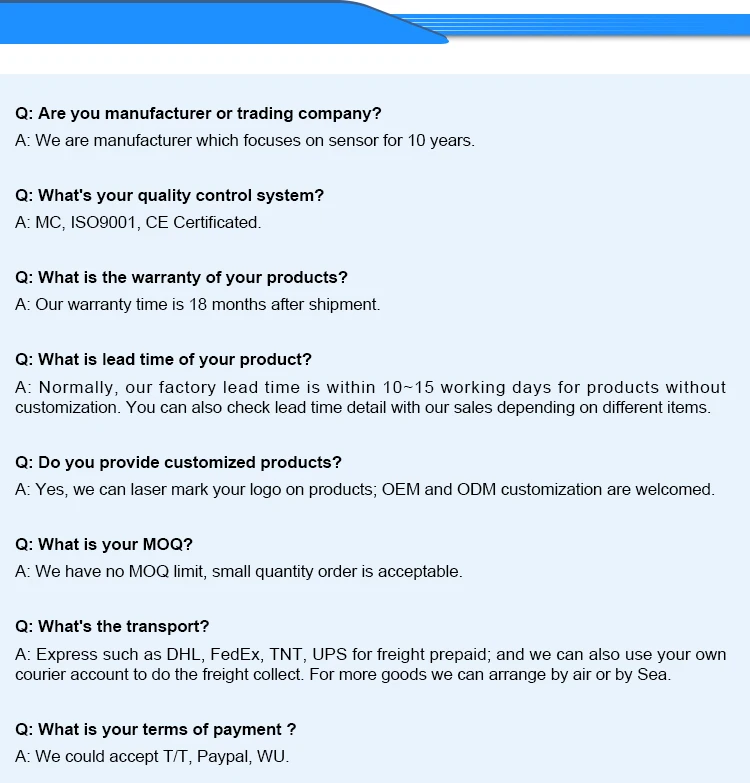 Q: Are you manufacturer or trading company?
A: We are manufacturer which focuses on sensor for 10 years.

Q: What's your quality control system?
A: MC, ISO9001, CE Certificated.

Q: What is the warranty of your products?
A: Our warranty time is 18 months after shipment.

Q: What is lead time of your product?
A: Normally, our factory lead time is within 10~15 working days for products without customization. You can also check lead time detail with our sales depending on different items.

Q: Do you provide customized products?
A: Yes, we can laser mark your logo on products; OEM and ODM customization are welcomed.

Q: What is your MOQ?
A: We have no MOQ limit, small quantity order is acceptable.

Q: What's the transport?
A: Express such as DHL, FedEx, TNT, UPS for freight prepaid; and we can also use your own courier account to do the freight collect. For more goods we can arrange by air or by Sea.

Q: What is your terms of payment ?
A: We could accept T/T, Paypal, WU.